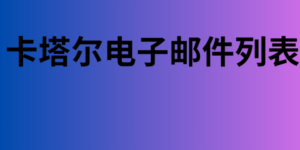 卡塔尔电子邮件列表